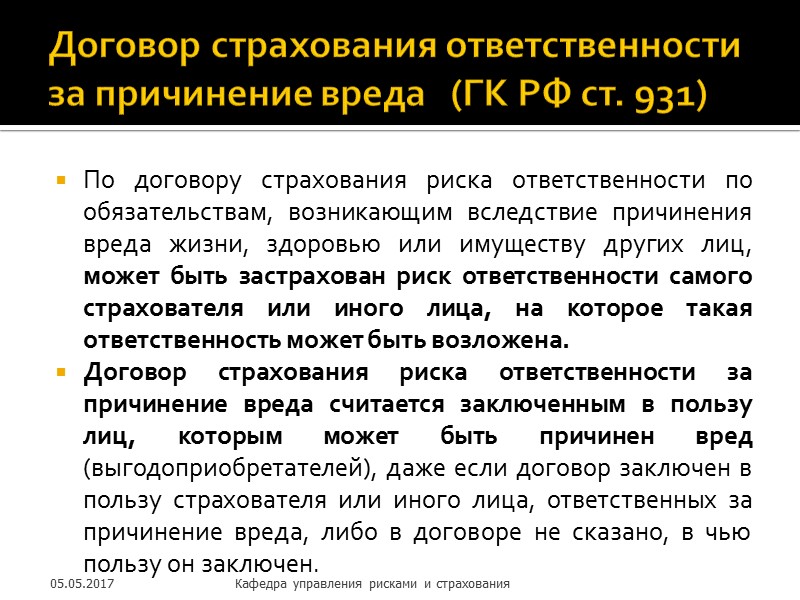 Договор страхования ответственности за причинение вреда (ГК РФ ст. 931)

По договору страхования риска ответственности по обязательствам, возникающим вследствие причинения вреда жизни, здоровью или имуществу других лиц, может быть застрахован риск ответственности самого страхователя или иного лица, на которое такая ответственность может быть возложена.

Договор страхования риска ответственности за причинение вреда считается заключенным в пользу лиц, которым может быть причинен вред (выгодоприобретателей), даже если договор заключен в пользу страхователя или иного лица, ответственных за причинение вреда, либо в договоре не сказано, в чью пользу он заключен.

05.05.2017

Кафедра управления рисками и страхования